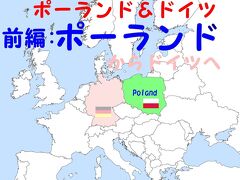 ポーランド＆ドイツ

前編:ポーランド

からドイツへ

Poland